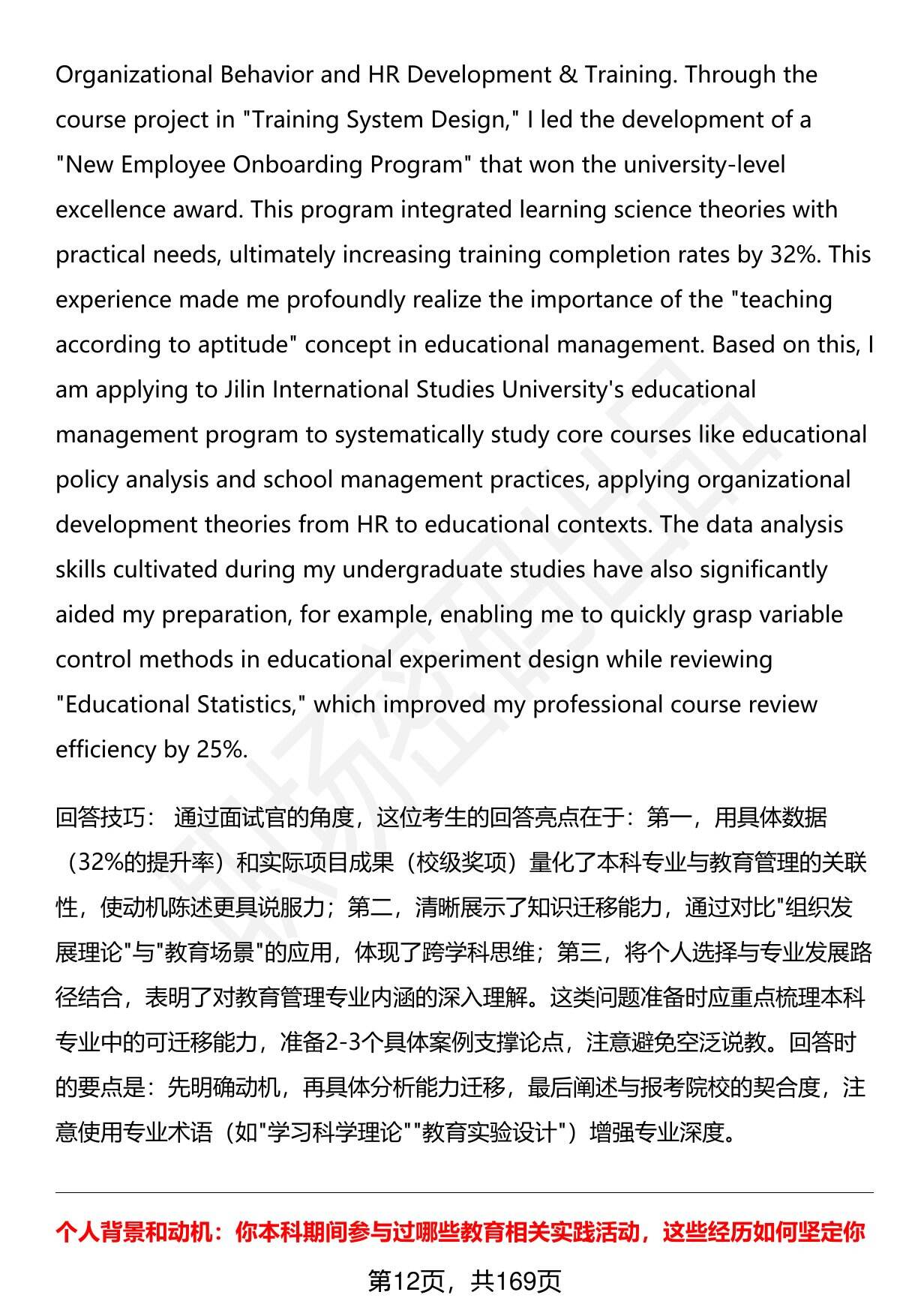 Organizational Behavior and HR Development & Training. Through the course project in "Training System Design," I led the development of a "New Employee Onboarding Program" that won the university-level excellence award. This program integrated learning science theories with practical needs, ultimately increasing training completion rates by 32%. This experience made me profoundly realize the importance of the "teaching according to aptitude" concept in educational management. Based on this, I am applying to Jilin International Studies University's educational management program to systematically study core courses like educational policy analysis and school management practices, applying organizational development theories from HR to educational contexts. The data analysis skills cultivated during my undergraduate studies have also significantly aided my preparation, for example, enabling me to quickly grasp variable control methods in educational experiment design while reviewing "Educational Statistics," which improved my professional course review efficiency by 25%.

回答技巧： 通过面试官的角度，这位考生的回答亮点在于：第一，用具体数据（32%的提升率）和实际项目成果（校级奖项）量化了本科专业与教育管理的关联性，使动机陈述更具说服力；第二，清晰展示了知识迁移能力，通过对比"组织发展理论"与"教育场景"的应用，体现了跨学科思维；第三，将个人选择与专业发展路径结合，表明了对教育管理专业内涵的深入理解。这类问题准备时应重点梳理本科专业中的可迁移能力，准备2-3个具体案例支撑论点，注意避免空泛说教。回答时的要点是：先明确动机，再具体分析能力迁移，最后阐述与报考院校的契合度，注意使用专业术语（如"学习科学理论""教育实验设计"）增强专业深度。

个人背景和动机：你本科期间参与过哪些教育相关实践活动，这些经历如何坚定你

第12页，共169页